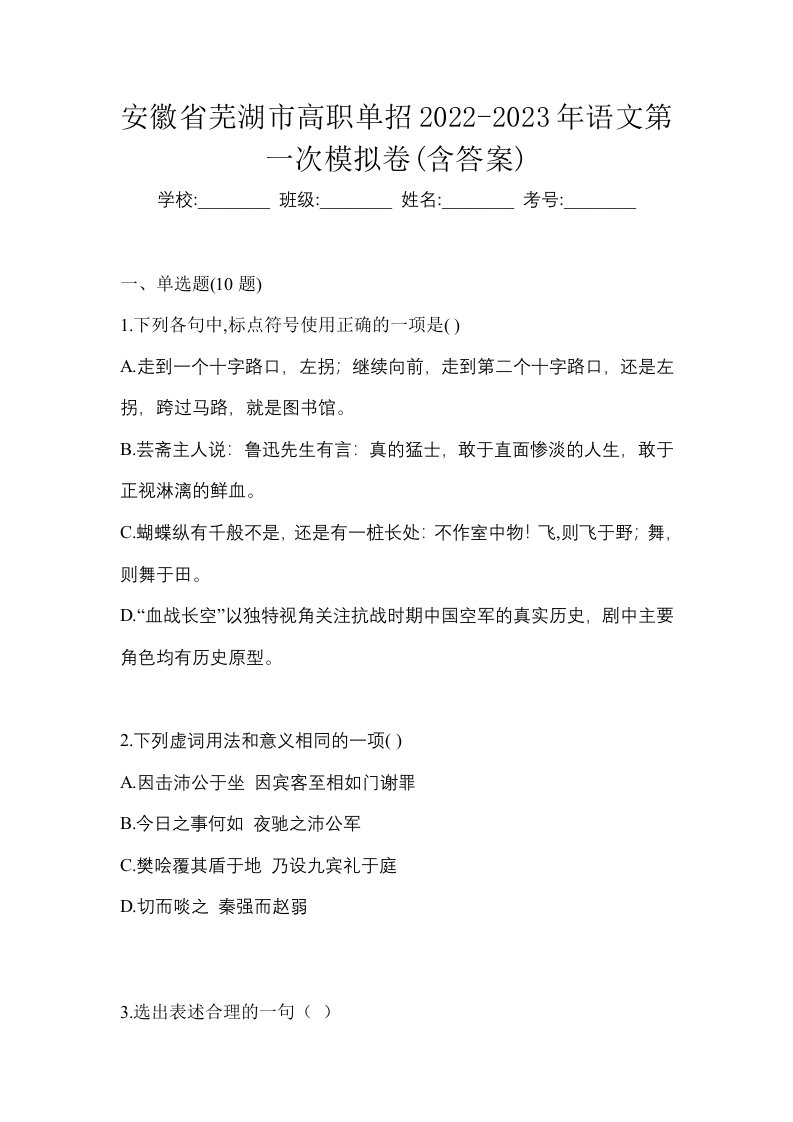 安徽省芜湖市高职单招2022-2023年语文第一次模拟卷(含答案)

学校:________ 班级:________ 姓名:________ 考号:________

一、单选题(10 题)

1.下列各句中,标点符号使用正确的一项是( )

A.走到一个十字路口，左拐；继续向前，走到第二个十字路口，还是左拐，跨过马路，就是图书馆。

B.芸斋主人说：鲁迅先生有言：真的猛士，敢于直面惨淡的人生，敢于正视淋漓的鲜血。

C.蝴蝶纵有千般不是，还是有一桩长处：不作室中物！飞,则飞于野；舞，则舞于田。

D.“血战长空”以独特视角关注抗战时期中国空军的真实历史，剧中主要角色均有历史原型。

2.下列虚词用法和意义相同的一项( )

A.因击沛公于坐 因宾客至相如门谢罪

B.今日之事何如 夜驰之沛公军

C.樊哙覆其盾于地 乃设九宾礼于庭

D.切而啖之 秦强而赵弱

3.选出表述合理的一句（ ）